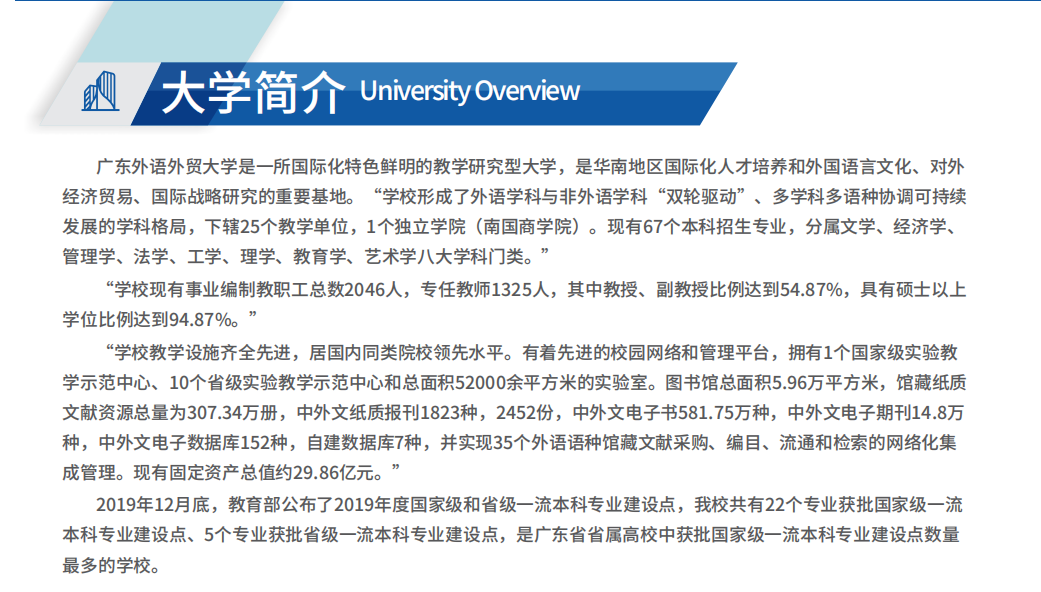 大学简介 University Overview

广东外语外贸大学是一所国际化特色鲜明的教学研究型大学，是华南地区国际化人才培养和外国语言文化、对外经济贸易、国际战略研究的重要基地。“学校形成了外语学科与非外语学科“双轮驱动”、多学科多语种协调可持续发展的学科格局，下辖25个教学单位，1个独立学院（南国商学院）。现有67个本科招生专业，分属文学、经济学、管理学、法学、工学、理学、教育学、艺术学八大学科门类。”

“学校现有事业编制教职工总数2046人，专任教师1325人，其中教授、副教授比例达到54.87%，具有硕士以上学位比例达到94.87%。”

“学校教学设施齐全先进，居国内同类院校领先水平。有着先进的校园网络和管理平台，拥有1个国家级实验教学示范中心、10个省级实验教学示范中心和总面积52000余平方米的实验室。图书馆总面积5.96万平方米，馆藏纸质文献资源总量为307.34万册，中外文纸质报刊1823种，2452份，中外文电子书581.75万种，中外文电子期刊14.8万种，中外文电子数据库152种，自建数据库7种，并实现35个外语语种馆藏文献采购、编目、流通和检索的网络化集成管理。现有固定资产总值约29.86亿元。”

2019年12月底，教育部公布了2019年度国家级和省级一流本科专业建设点，我校共有22个专业获批国家级一流本科专业建设点、5个专业获批省级一流本科专业建设点，是广东省省属高校中获批国家级一流本科专业建设点数量最多的学校。